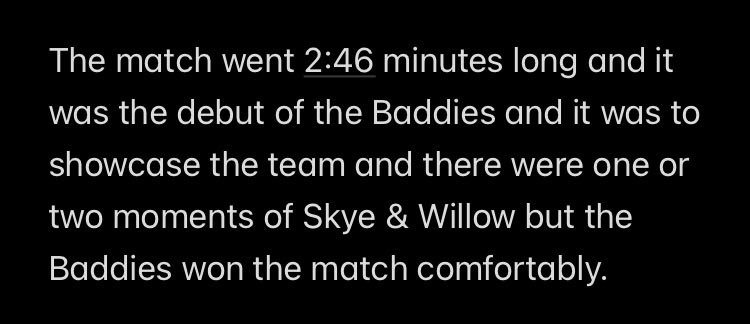 The match went 2:46 minutes long and it was the debut of the Baddies and it was to showcase the team and there were one or two moments of Skye & Willow but the Baddies won the match comfortably.